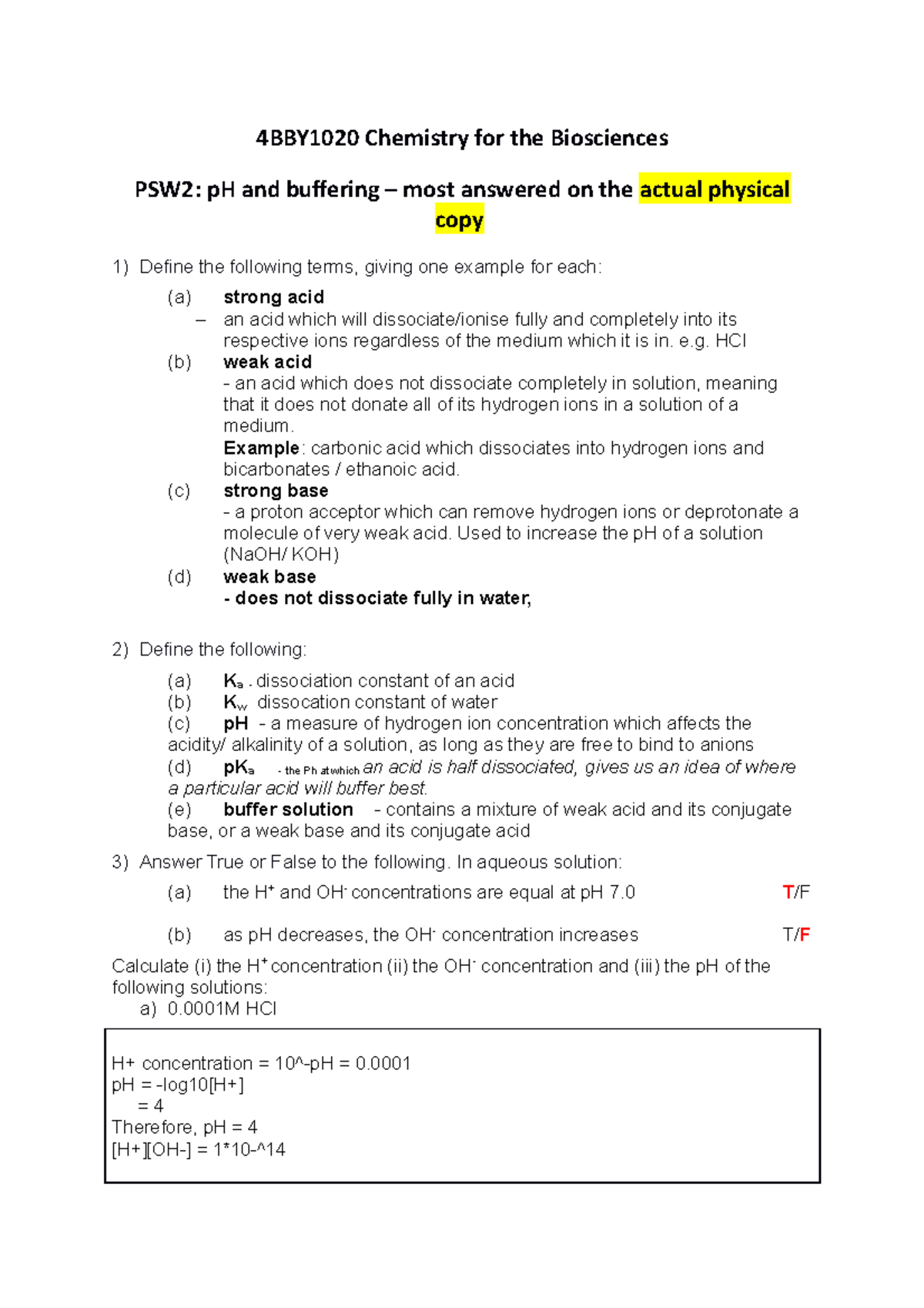 4BBY1020 Chemistry for the Biosciences

PSW2: pH and buffering – most answered on the actual physical copy

1) Define the following terms, giving one example for each:

(a) strong acid
– an acid which will dissociate/ionise fully and completely into its respective ions regardless of the medium which it is in. e.g. HCl

(b) weak acid
- an acid which does not dissociate completely in solution, meaning that it does not donate all of its hydrogen ions in a solution of a medium.
Example: carbonic acid which dissociates into hydrogen ions and bicarbonates / ethanoic acid.

(c) strong base
- a proton acceptor which can remove hydrogen ions or deprotonate a molecule of very weak acid. Used to increase the pH of a solution (NaOH/ KOH)

(d) weak base
- does not dissociate fully in water,

2) Define the following:

(a) $K_a$ - dissociation constant of an acid
(b) $K_w$ dissocation constant of water
(c) pH - a measure of hydrogen ion concentration which affects the acidity/ alkalinity of a solution, as long as they are free to bind to anions
(d) $pK_a$ - the Ph at which an acid is half dissociated, gives us an idea of where a particular acid will buffer best.
(e) buffer solution - contains a mixture of weak acid and its conjugate base, or a weak base and its conjugate acid

3) Answer True or False to the following. In aqueous solution:

(a) the $H^+$ and $OH^-$ concentrations are equal at pH 7.0 T/F

(b) as pH decreases, the $OH^-$ concentration increases T/F

Calculate (i) the $H^+$ concentration (ii) the $OH^-$ concentration and (iii) the pH of the following solutions:
a) 0.0001M HCl

H+ concentration = 10^-pH = 0.0001
pH = -log10[H+]
= 4
Therefore, pH = 4
[H+][OH-] = 1*10-^14